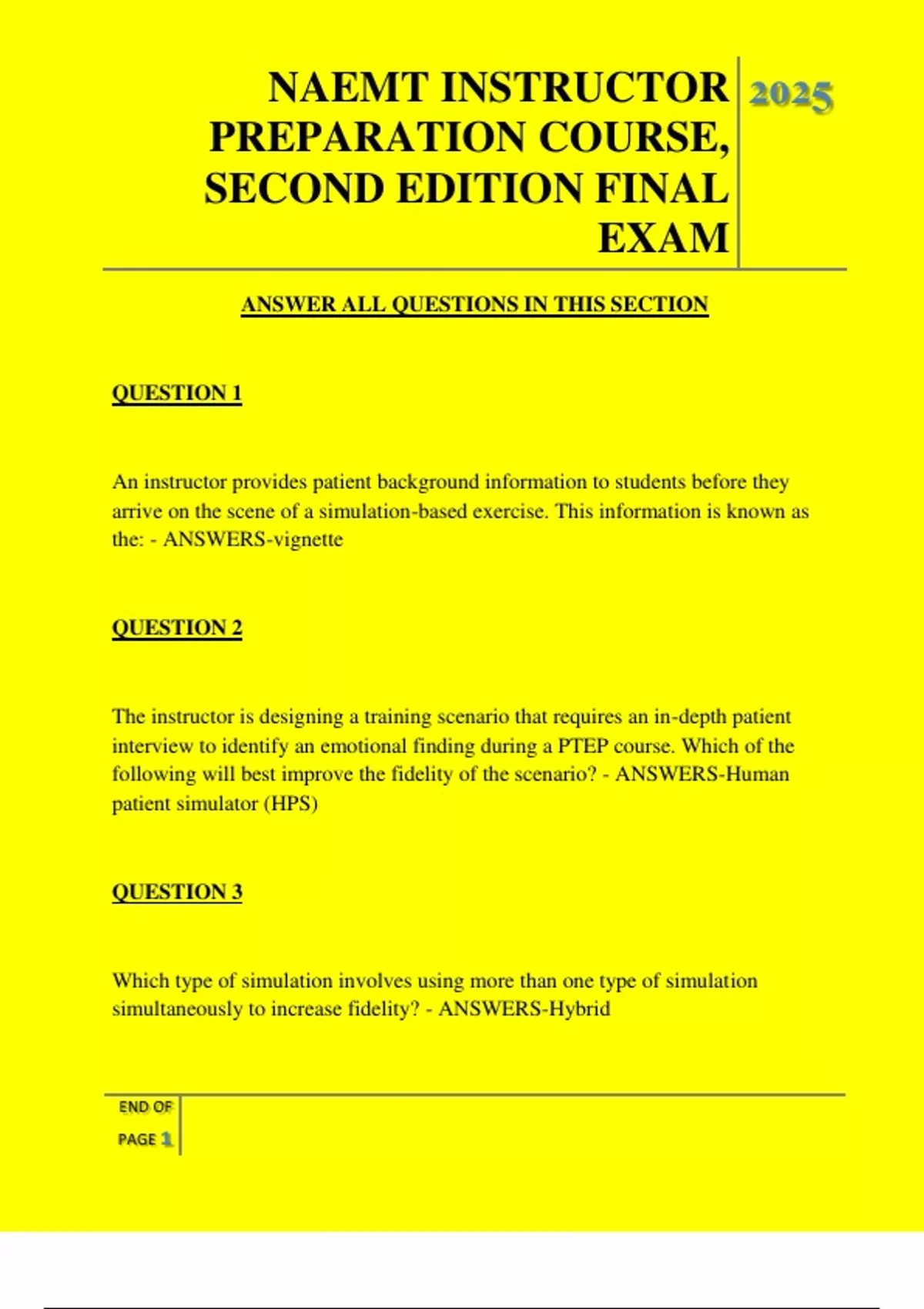 NAEMT INSTRUCTOR PREPARATION COURSE, SECOND EDITION FINAL EXAM

2025

ANSWER ALL QUESTIONS IN THIS SECTION

QUESTION 1

An instructor provides patient background information to students before they arrive on the scene of a simulation-based exercise. This information is known as the: - ANSWERS-vignette

QUESTION 2

The instructor is designing a training scenario that requires an in-depth patient interview to identify an emotional finding during a PTEP course. Which of the following will best improve the fidelity of the scenario? - ANSWERS-Human patient simulator (HPS)

QUESTION 3

Which type of simulation involves using more than one type of simulation simultaneously to increase fidelity? - ANSWERS-Hybrid

END OF PAGE 1